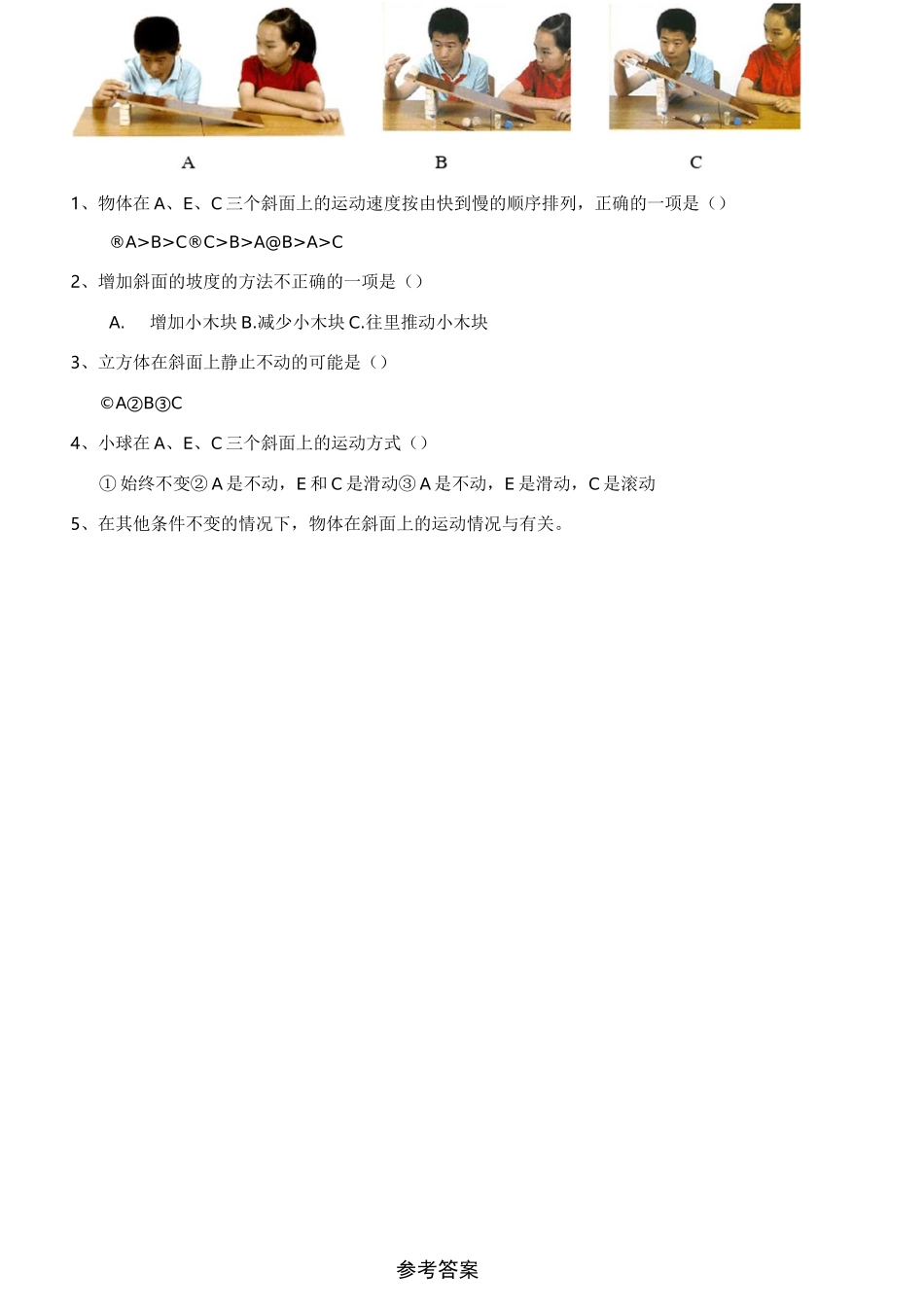 A B C

1、物体在 A、E、C 三个斜面上的运动速度按由快到慢的顺序排列，正确的一项是（）

®A>B>C®C>B>A@B>A>C

2、增加斜面的坡度的方法不正确的一项是（）

A. 增加小木块 B.减少小木块 C.往里推动小木块

3、立方体在斜面上静止不动的可能是（）

©A②B③C

4、小球在 A、E、C 三个斜面上的运动方式（）

① 始终不变② A 是不动，E 和 C 是滑动③ A 是不动，E 是滑动，C 是滚动

5、在其他条件不变的情况下，物体在斜面上的运动情况与有关。

参考答案